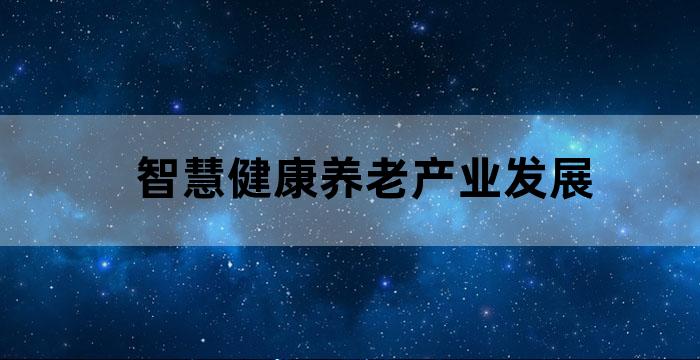 智慧健康养老产业发展